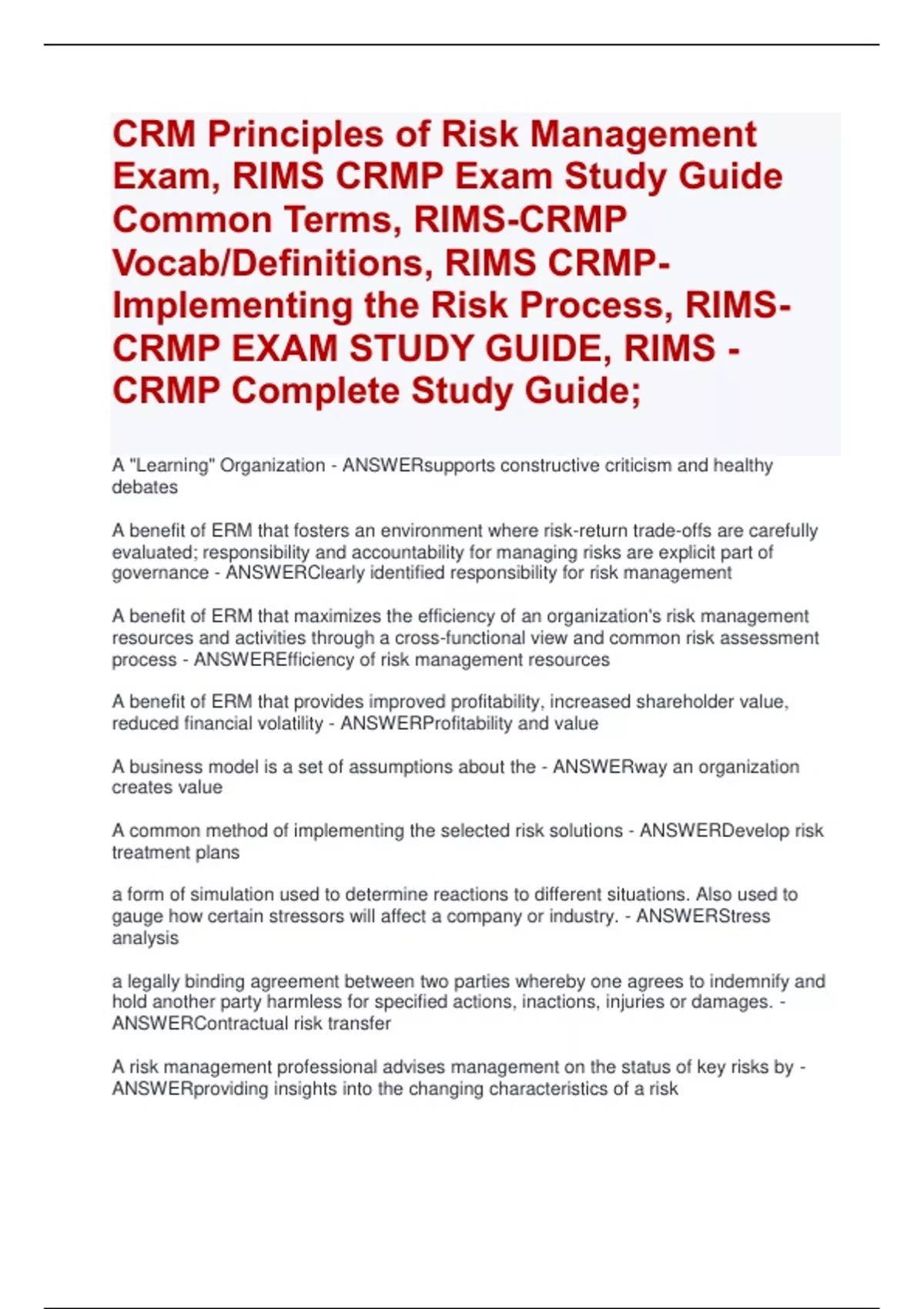 CRM Principles of Risk Management Exam, RIMS CRMP Exam Study Guide Common Terms, RIMS-CRMP Vocab/Definitions, RIMS CRMP-Implementing the Risk Process, RIMS-CRMP EXAM STUDY GUIDE, RIMS - CRMP Complete Study Guide;

A "Learning" Organization - ANSWERsupports constructive criticism and healthy debates

A benefit of ERM that fosters an environment where risk-return trade-offs are carefully evaluated; responsibility and accountability for managing risks are explicit part of governance - ANSWERClearly identified responsibility for risk management

A benefit of ERM that maximizes the efficiency of an organization's risk management resources and activities through a cross-functional view and common risk assessment process - ANSWEREfficiency of risk management resources

A benefit of ERM that provides improved profitability, increased shareholder value, reduced financial volatility - ANSWERProfitability and value

A business model is a set of assumptions about the - ANSWERway an organization creates value

A common method of implementing the selected risk solutions - ANSWERDevelop risk treatment plans

a form of simulation used to determine reactions to different situations. Also used to gauge how certain stressors will affect a company or industry. - ANSWERStress analysis

a legally binding agreement between two parties whereby one agrees to indemnify and hold another party harmless for specified actions, inactions, injuries or damages. - ANSWERContractual risk transfer

A risk management professional advises management on the status of key risks by - ANSWERproviding insights into the changing characteristics of a risk